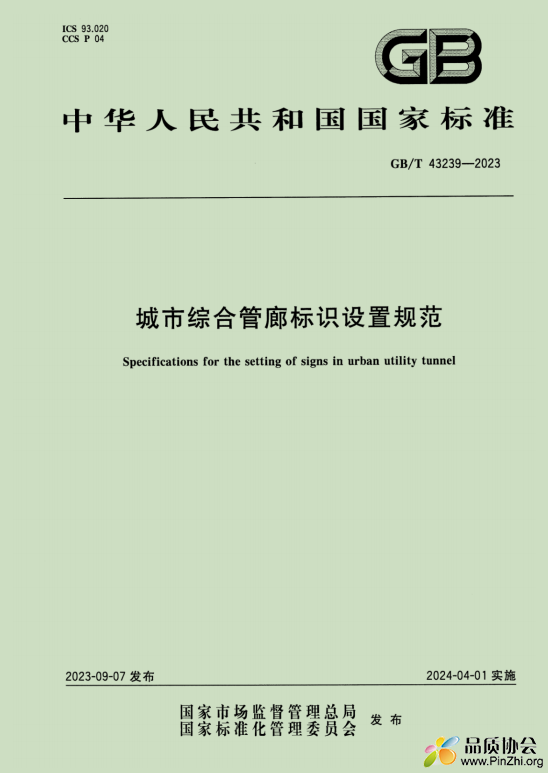 ICS 93.020
CCS P 04

GB

中华人民共和国国家标准

GB/T 43239—2023

城市综合管廊标识设置规范

Specifications for the setting of signs in urban utility tunnel

2023-09-07 发布

2024-04-01 实施

国家市场监督管理总局
国家标准化管理委员会 发布

品质协会
www.PinZhi.org